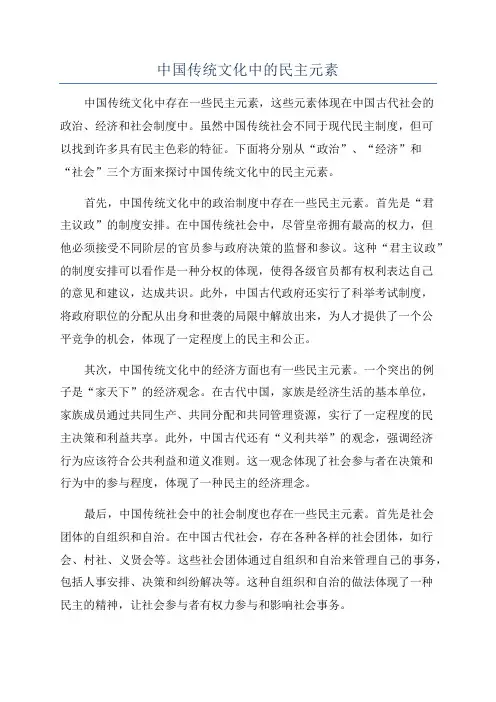 中国传统文化中的民主元素

中国传统文化中存在一些民主元素，这些元素体现在中国古代社会的政治、经济和社会制度中。虽然中国传统社会不同于现代民主制度，但可以找到许多具有民主色彩的特征。下面将分别从“政治”、“经济”和“社会”三个方面来探讨中国传统文化中的民主元素。

首先，中国传统文化中的政治制度中存在一些民主元素。首先是“君主议政”的制度安排。在中国传统社会中，尽管皇帝拥有最高的权力，但他必须接受不同阶层的官员参与政府决策的监督和参议。这种“君主议政”的制度安排可以看作是一种分权的体现，使得各级官员都有权利表达自己的意见和建议，达成共识。此外，中国古代政府还实行了科举考试制度，将政府职位的分配从出身和世袭的局限中解放出来，为人才提供了一个公平竞争的机会，体现了一定程度上的民主和公正。

其次，中国传统文化中的经济方面也有一些民主元素。一个突出的例子是“家天下”的经济观念。在古代中国，家族是经济生活的基本单位，家族成员通过共同生产、共同分配和共同管理资源，实行了一定程度的民主决策和利益共享。此外，中国古代还有“义利共举”的观念，强调经济行为应该符合公共利益和道义准则。这一观念体现了社会参与者在决策和行为中的参与程度，体现了一种民主的经济理念。

最后，中国传统社会中的社会制度也存在一些民主元素。首先是社会团体的自组织和自治。在中国古代社会，存在各种各样的社会团体，如行会、村社、义贤会等。这些社会团体通过自组织和自治来管理自己的事务，包括人事安排、决策和纠纷解决等。这种自组织和自治的做法体现了一种民主的精神，让社会参与者有权力参与和影响社会事务。